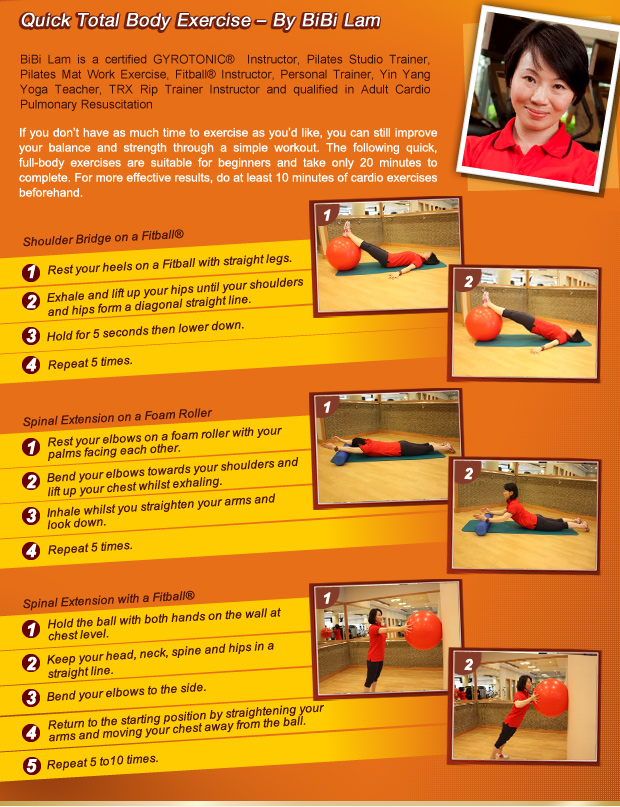 Quick Total Body Exercise – By BiBi Lam

BiBi Lam is a certified GYROTONIC® Instructor, Pilates Studio Trainer, Pilates Mat Work Exercise, Fitball® Instructor, Personal Trainer, Yin Yang Yoga Teacher, TRX Rip Trainer Instructor and qualified in Adult Cardio Pulmonary Resuscitation

If you don't have as much time to exercise as you'd like, you can still improve your balance and strength through a simple workout. The following quick, full-body exercises are suitable for beginners and take only 20 minutes to complete. For more effective results, do at least 10 minutes of cardio exercises beforehand.

Shoulder Bridge on a Fitball®

1 Rest your heels on a Fitball with straight legs.

2 Exhale and lift up your hips until your shoulders and hips form a diagonal straight line.

3 Hold for 5 seconds then lower down.

4 Repeat 5 times.

1

2

Spinal Extension on a Foam Roller

1 Rest your elbows on a foam roller with your palms facing each other.

2 Bend your elbows towards your shoulders and lift up your chest whilst exhaling.

3 Inhale whilst you straighten your arms and look down.

4 Repeat 5 times.

1

2

Spinal Extension with a Fitball®

1 Hold the ball with both hands on the wall at chest level.

2 Keep your head, neck, spine and hips in a straight line.

3 Bend your elbows to the side.

4 Return to the starting position by straightening your arms and moving your chest away from the ball.

5 Repeat 5 to10 times.

1

2